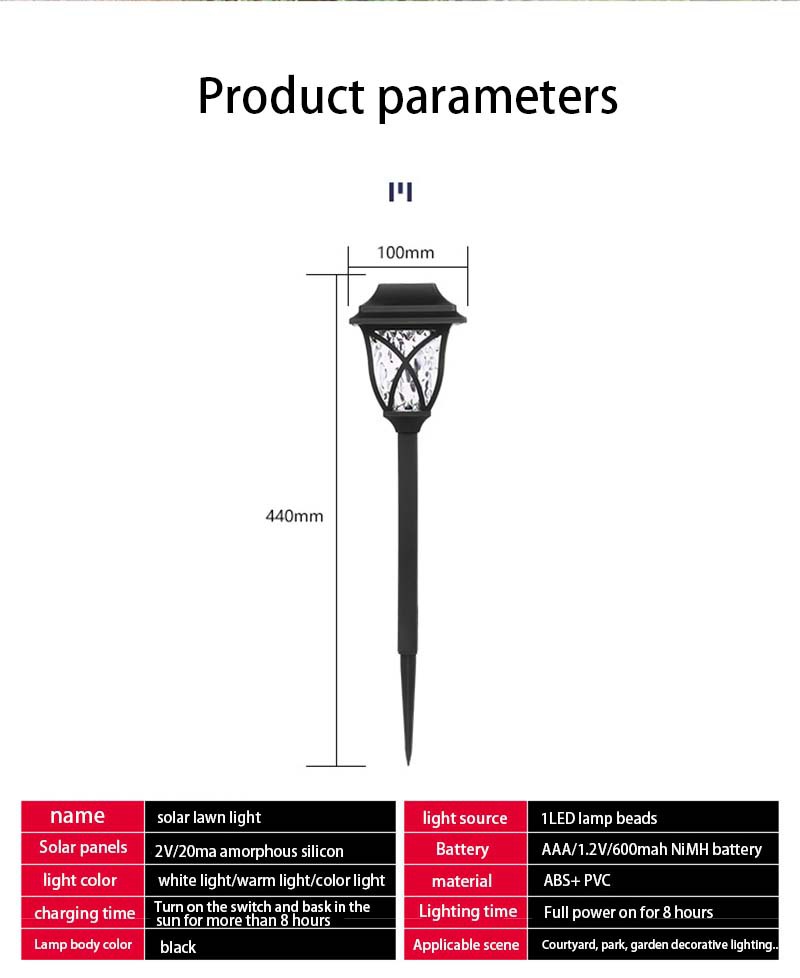 Product parameters

100mm

440mm

| name | solar lawn light |
|---|---|
| Solar panels | 2V/20ma amorphous silicon |
| light color | white light/warm light/color light |
| charging time | Turn on the switch and bask in the sun for more than 8 hours |
| Lamp body color | black |

| light source | 1LED lamp beads |
|---|---|
| Battery | AAA/1.2V/600mah NiMH battery |
| material | ABS+ PVC |
| Lighting time | Full power on for 8 hours |
| Applicable scene | Courtyard, park, garden decorative lighting.. |